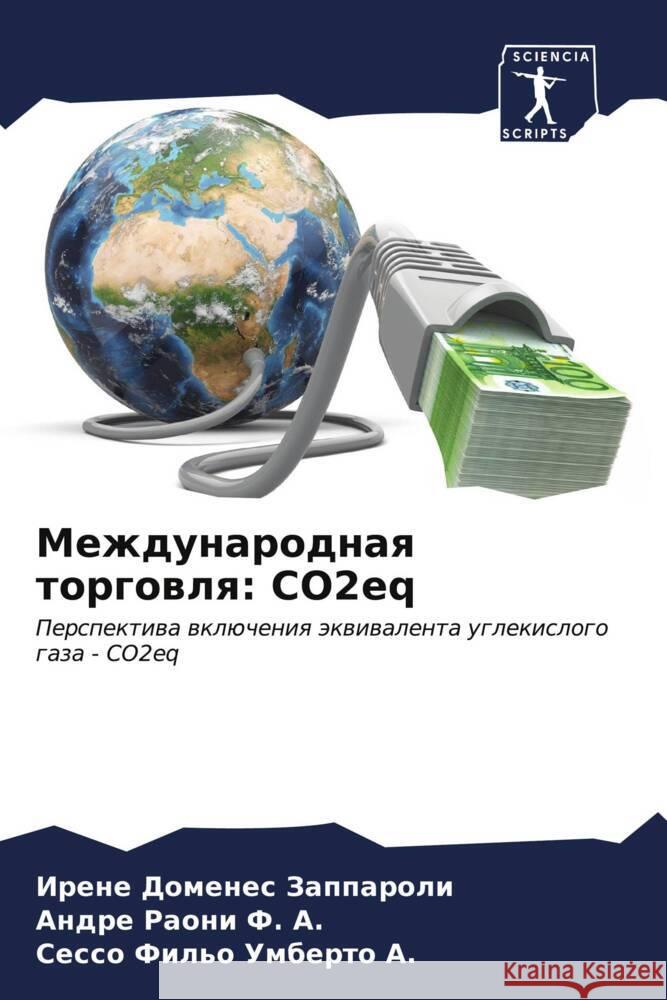 SCIENCIA
SCRIPTS

Международная торговля: CO2eq

Перспектива включения эквивалента углекислого газа - CO2eq

Ирене Доменес Заппароли
Андре Раони Ф. А.
Сессо Фильо Умберто А.